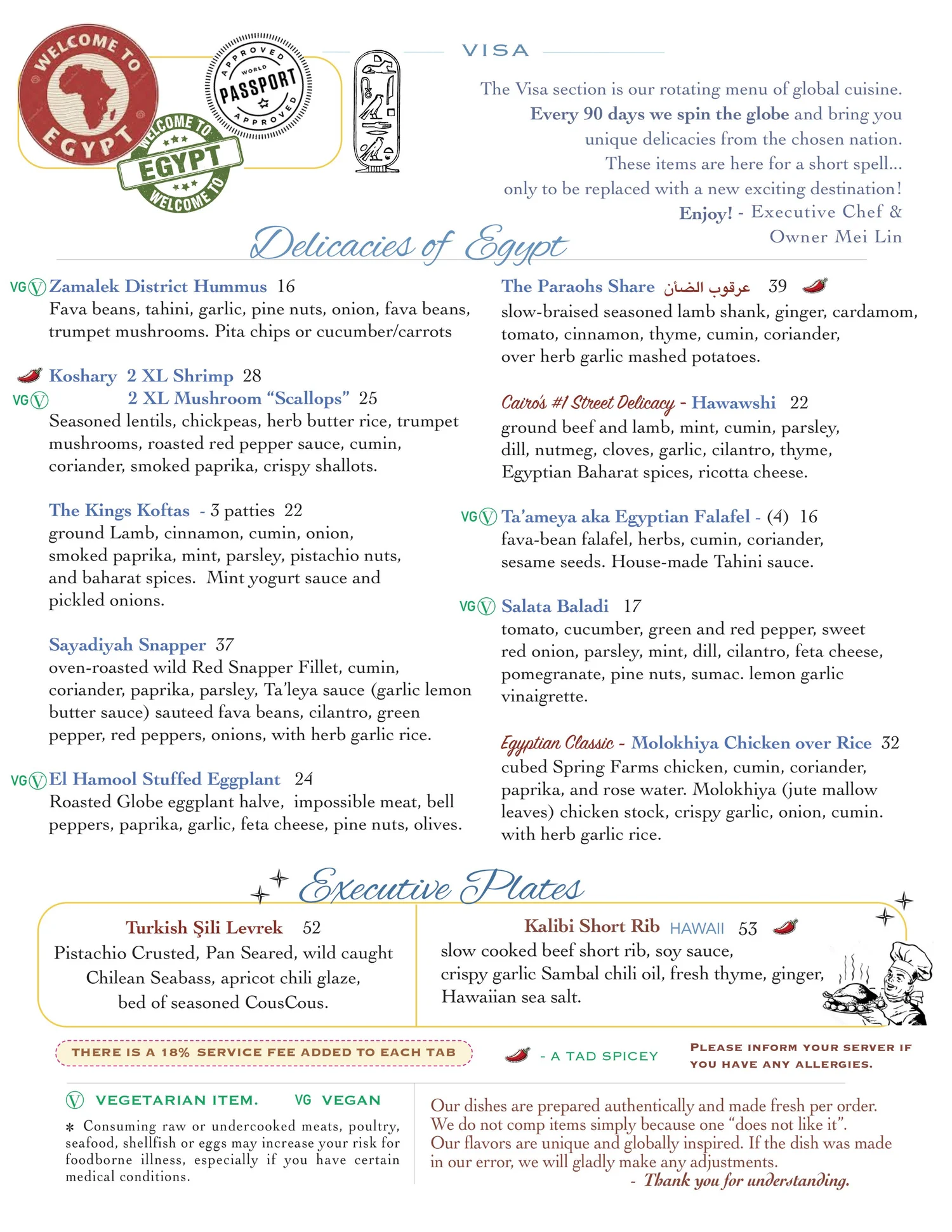 WELCOME TO EGYPT

APPROVED WORLD PASSPORT APPROVED

WELCOME TO EGYPT WELCOME TO

VISA

The Visa section is our rotating menu of global cuisine. Every 90 days we spin the globe and bring you unique delicacies from the chosen nation. These items are here for a short spell... only to be replaced with a new exciting destination! Enjoy! - Executive Chef & Owner Mei Lin

Delicacies of Egypt

VG Ⓥ Zamalek District Hummus 16
Fava beans, tahini, garlic, pine nuts, onion, fava beans, trumpet mushrooms. Pita chips or cucumber/carrots

Koshary 2 XL Shrimp 28
VG Ⓥ 2 XL Mushroom "Scallops" 25
Seasoned lentils, chickpeas, herb butter rice, trumpet mushrooms, roasted red pepper sauce, cumin, coriander, smoked paprika, crispy shallots.

The Kings Koftas - 3 patties 22
ground Lamb, cinnamon, cumin, onion, smoked paprika, mint, parsley, pistachio nuts, and baharat spices. Mint yogurt sauce and pickled onions.

Sayadiyah Snapper 37
oven-roasted wild Red Snapper Fillet, cumin, coriander, paprika, parsley, Ta'leya sauce (garlic lemon butter sauce) sauteed fava beans, cilantro, green pepper, red peppers, onions, with herb garlic rice.

VG Ⓥ El Hamool Stuffed Eggplant 24
Roasted Globe eggplant halve, impossible meat, bell peppers, paprika, garlic, feta cheese, pine nuts, olives.

The Paraohs Share عرقوب الضأن 39
slow-braised seasoned lamb shank, ginger, cardamom, tomato, cinnamon, thyme, cumin, coriander, over herb garlic mashed potatoes.

Cairo's #1 Street Delicacy - Hawawshi 22
ground beef and lamb, mint, cumin, parsley, dill, nutmeg, cloves, garlic, cilantro, thyme, Egyptian Baharat spices, ricotta cheese.

VG Ⓥ Ta'ameya aka Egyptian Falafel - (4) 16
fava-bean falafel, herbs, cumin, coriander, sesame seeds. House-made Tahini sauce.

VG Ⓥ Salata Baladi 17
tomato, cucumber, green and red pepper, sweet red onion, parsley, mint, dill, cilantro, feta cheese, pomegranate, pine nuts, sumac. lemon garlic vinaigrette.

Egyptian Classic - Molokhiya Chicken over Rice 32
cubed Spring Farms chicken, cumin, coriander, paprika, and rose water. Molokhiya (jute mallow leaves) chicken stock, crispy garlic, onion, cumin. with herb garlic rice.

Executive Plates

Turkish Şili Levrek 52
Pistachio Crusted, Pan Seared, wild caught Chilean Seabass, apricot chili glaze, bed of seasoned CousCous.

Kalibi Short Rib HAWAII 53
slow cooked beef short rib, soy sauce, crispy garlic Sambal chili oil, fresh thyme, ginger, Hawaiian sea salt.

THERE IS A 18% SERVICE FEE ADDED TO EACH TAB

- A TAD SPICEY

PLEASE INFORM YOUR SERVER IF YOU HAVE ANY ALLERGIES.

Ⓥ VEGETARIAN ITEM. VG VEGAN

* Consuming raw or undercooked meats, poultry, seafood, shellfish or eggs may increase your risk for foodborne illness, especially if you have certain medical conditions.

Our dishes are prepared authentically and made fresh per order. We do not comp items simply because one "does not like it". Our flavors are unique and globally inspired. If the dish was made in our error, we will gladly make any adjustments.
- Thank you for understanding.